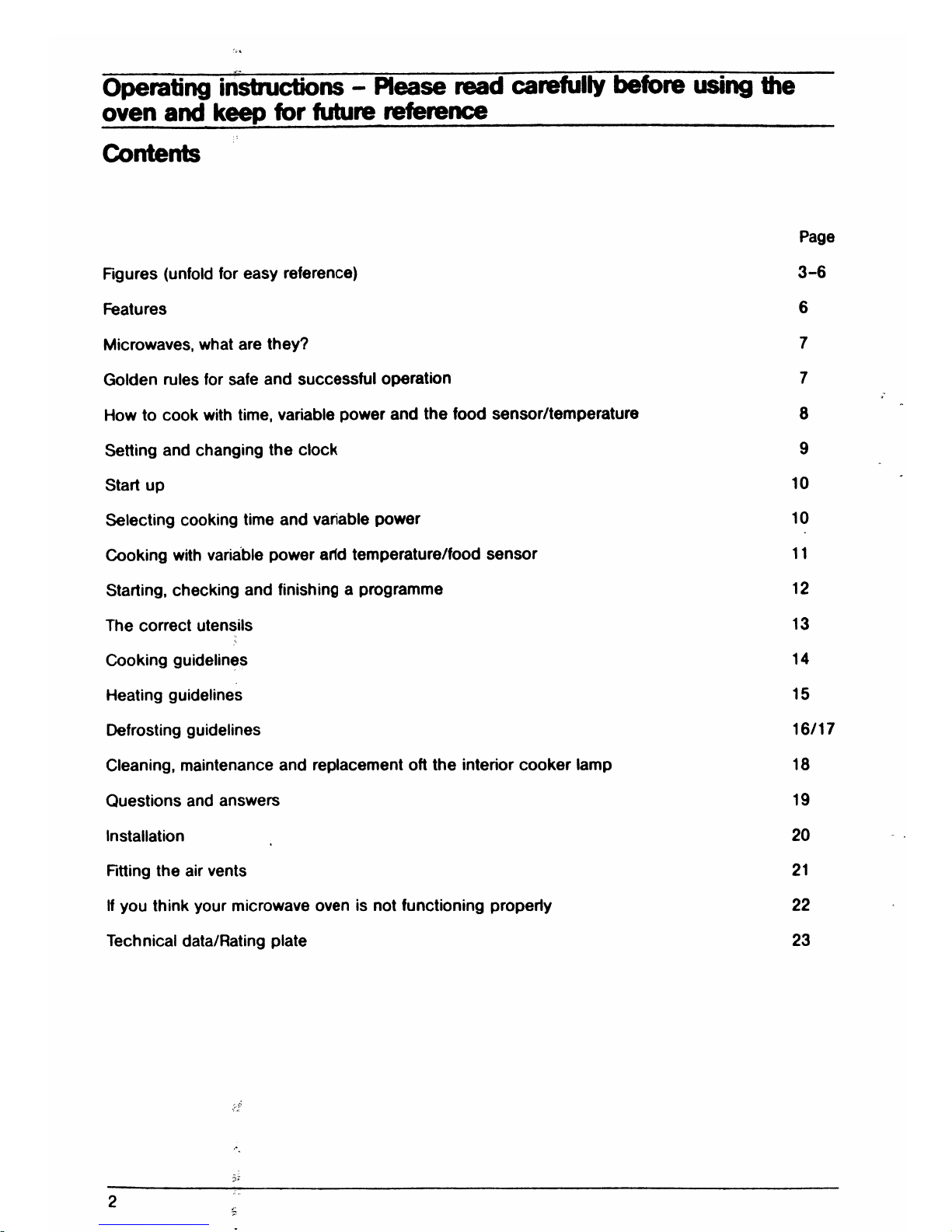 Operating instructions – Please read carefully before using the oven and keep for future reference

Contents

| | Page |
|---|---|
| Figures (unfold for easy reference) | 3–6 |
| Features | 6 |
| Microwaves, what are they? | 7 |
| Golden rules for safe and successful operation | 7 |
| How to cook with time, variable power and the food sensor/temperature | 8 |
| Setting and changing the clock | 9 |
| Start up | 10 |
| Selecting cooking time and variable power | 10 |
| Cooking with variable power and temperature/food sensor | 11 |
| Starting, checking and finishing a programme | 12 |
| The correct utensils | 13 |
| Cooking guidelines | 14 |
| Heating guidelines | 15 |
| Defrosting guidelines | 16/17 |
| Cleaning, maintenance and replacement oft the interior cooker lamp | 18 |
| Questions and answers | 19 |
| Installation | 20 |
| Fitting the air vents | 21 |
| If you think your microwave oven is not functioning properly | 22 |
| Technical data/Rating plate | 23 |

2